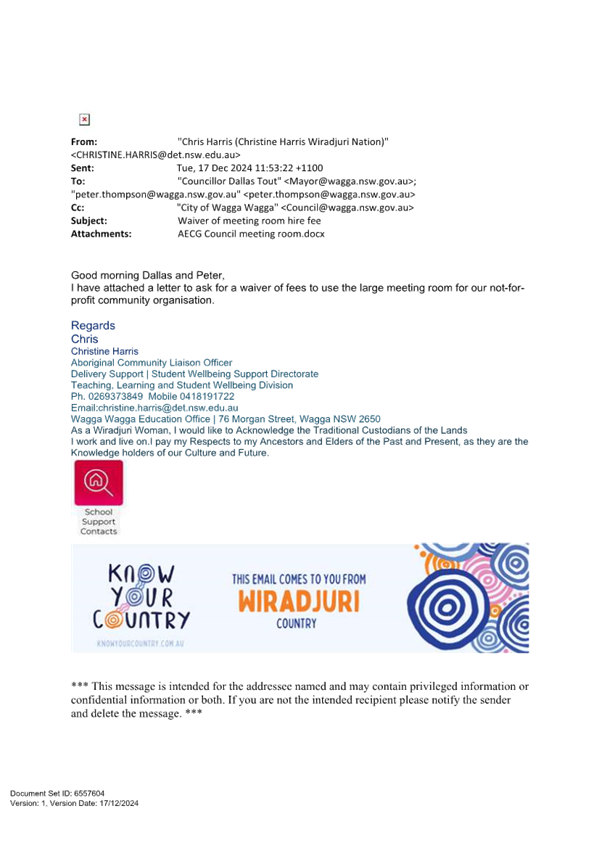 From: "Chris Harris (Christine Harris Wiradjuri Nation)" <CHRISTINE.HARRIS@det.nsw.edu.au>
Sent: Tue, 17 Dec 2024 11:53:22 +1100
To: "Councillor Dallas Tout" <Mayor@wagga.nsw.gov.au>; "peter.thompson@wagga.nsw.gov.au" <peter.thompson@wagga.nsw.gov.au>
Cc: "City of Wagga Wagga" <Council@wagga.nsw.gov.au>
Subject: Waiver of meeting room hire fee
Attachments: AECG Council meeting room.docx

Good morning Dallas and Peter,
I have attached a letter to ask for a waiver of fees to use the large meeting room for our not-for-profit community organisation.

Regards
Chris
Christine Harris
Aboriginal Community Liaison Officer
Delivery Support | Student Wellbeing Support Directorate
Teaching, Learning and Student Wellbeing Division
Ph. 0269373849 Mobile 0418191722
Email:christine.harris@det.nsw.edu.au
Wagga Wagga Education Office | 76 Morgan Street, Wagga NSW 2650
As a Wiradjuri Woman, I would like to Acknowledge the Traditional Custodians of the Lands I work and live on.I pay my Respects to my Ancestors and Elders of the Past and Present, as they are the Knowledge holders of our Culture and Future.

School Support Contacts

KNOW YOUR COUNTRY
KNOWYOURCOUNTRY.COM.AU
THIS EMAIL COMES TO YOU FROM
WIRADJURI
COUNTRY

*** This message is intended for the addressee named and may contain privileged information or confidential information or both. If you are not the intended recipient please notify the sender and delete the message. ***

Document Set ID: 6557604
Version: 1, Version Date: 17/12/2024